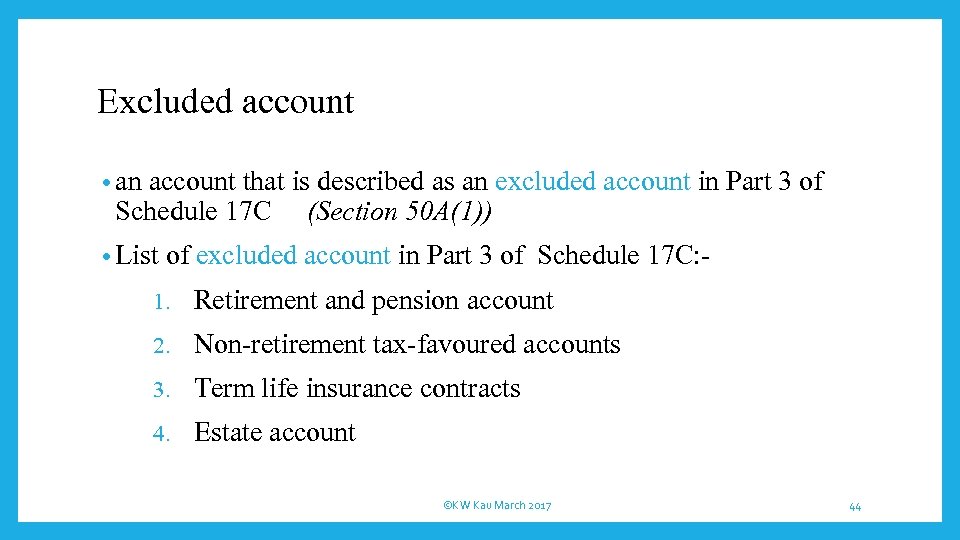 Excluded account

• an account that is described as an excluded account in Part 3 of Schedule 17C (Section 50A(1))

• List of excluded account in Part 3 of Schedule 17C:-

1. Retirement and pension account
2. Non-retirement tax-favoured accounts
3. Term life insurance contracts
4. Estate account

©KW Kau March 2017

44